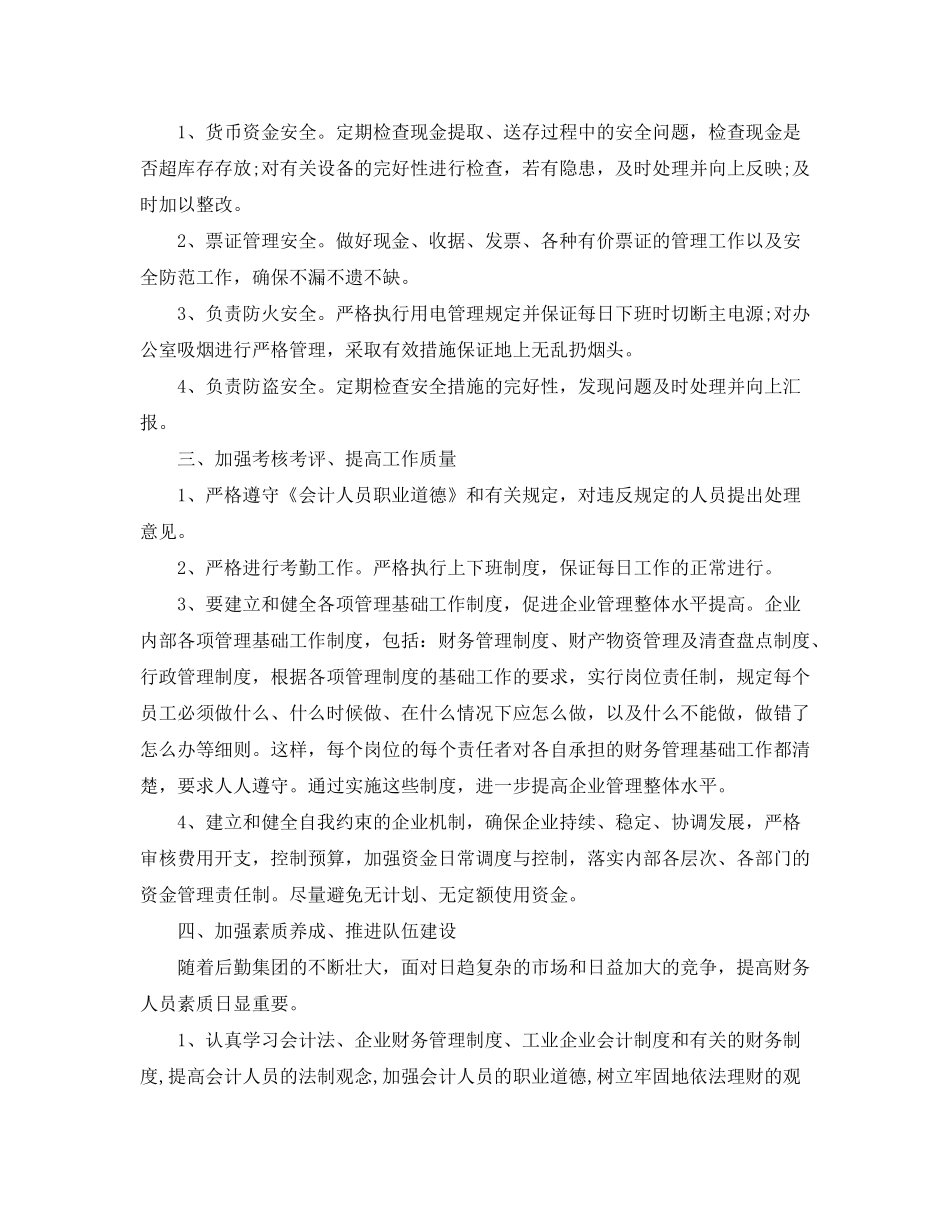 1、货币资金安全。定期检查现金提取、送存过程中的安全问题，检查现金是否超库存存放;对有关设备的完好性进行检查，若有隐患，及时处理并向上反映;及时加以整改。

2、票证管理安全。做好现金、收据、发票、各种有价票证的管理工作以及安全防范工作，确保不漏不遗不缺。

3、负责防火安全。严格执行用电管理规定并保证每日下班时切断主电源;对办公室吸烟进行严格管理，采取有效措施保证地上无乱扔烟头。

4、负责防盗安全。定期检查安全措施的完好性，发现问题及时处理并向上汇报。

三、加强考核考评、提高工作质量

1、严格遵守《会计人员职业道德》和有关规定，对违反规定的人员提出处理意见。

2、严格进行考勤工作。严格执行上下班制度，保证每日工作的正常进行。

3、要建立和健全各项管理基础工作制度，促进企业管理整体水平提高。企业内部各项管理基础工作制度，包括：财务管理制度、财产物资管理及清查盘点制度、行政管理制度，根据各项管理制度的基础工作的要求，实行岗位责任制，规定每个员工必须做什么、什么时候做、在什么情况下应怎么做，以及什么不能做，做错了怎么办等细则。这样，每个岗位的每个责任者对各自承担的财务管理基础工作都清楚，要求人人遵守。通过实施这些制度，进一步提高企业管理整体水平。

4、建立和健全自我约束的企业机制，确保企业持续、稳定、协调发展，严格审核费用开支，控制预算，加强资金日常调度与控制，落实内部各层次、各部门的资金管理责任制。尽量避免无计划、无定额使用资金。

四、加强素质养成、推进队伍建设

随着后勤集团的不断壮大，面对日趋复杂的市场和日益加大的竞争，提高财务人员素质日显重要。

1、认真学习会计法、企业财务管理制度、工业企业会计制度和有关的财务制度,提高会计人员的法制观念,加强会计人员的职业道德,树立牢固地依法理财的观